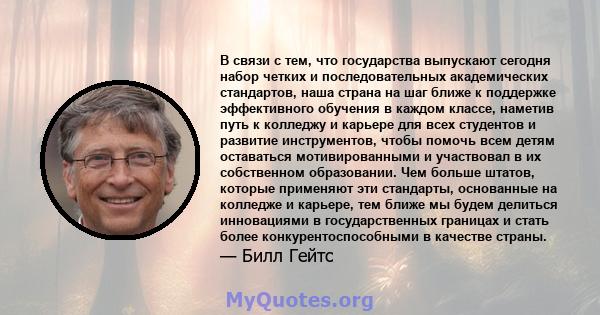 В связи с тем, что государства выпускают сегодня набор четких и последовательных академических стандартов, наша страна на шаг ближе к поддержке эффективного обучения в каждом классе, наметив путь к колледжу и карьере для всех студентов и развитие инструментов, чтобы помочь всем детям оставаться мотивированными и участвовал в их собственном образовании. Чем больше штатов, которые применяют эти стандарты, основанные на колледже и карьере, тем ближе мы будем делиться инновациями в государственных границах и стать более конкурентоспособными в качестве страны.

— Билл Гейтс

MyQuotes.org